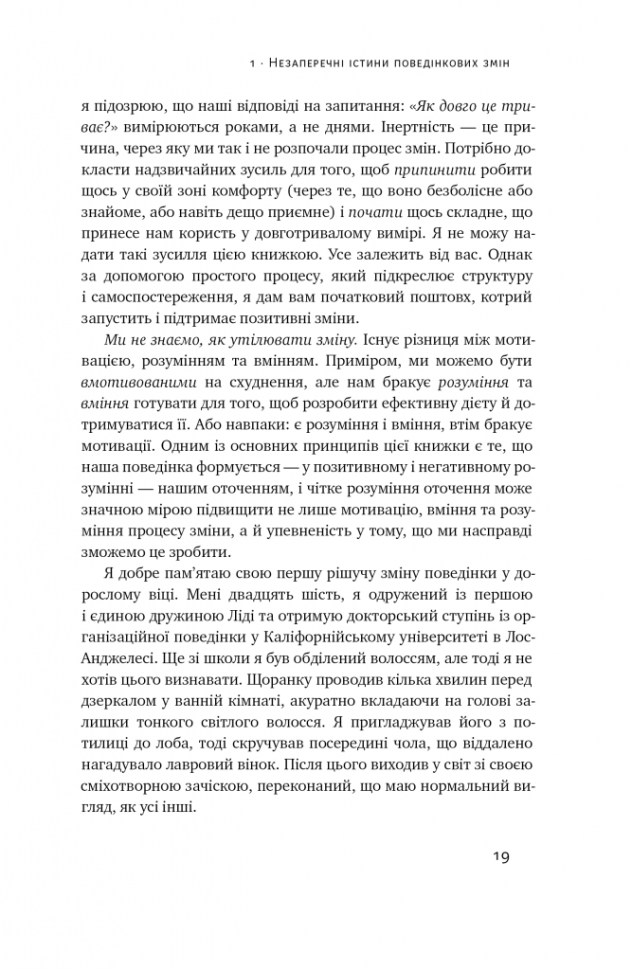 1 · Незаперечні істини поведінкових змін

я підозрюю, що наші відповіді на запитання: «Як довго це триває?» вимірюються роками, а не днями. Інертність — це причина, через яку ми так і не розпочали процес змін. Потрібно докласти надзвичайних зусиль для того, щоб припинити робити щось у своїй зоні комфорту (через те, що воно безболісне або знайоме, або навіть дещо приємне) і почати щось складне, що принесе нам користь у довготривалому вимірі. Я не можу надати такі зусилля цією книжкою. Усе залежить від вас. Однак за допомогою простого процесу, який підкреслює структуру і самоспостереження, я дам вам початковий поштовх, котрий запустить і підтримає позитивні зміни.

Ми не знаємо, як утілювати зміну. Існує різниця між мотивацією, розумінням та вмінням. Приміром, ми можемо бути вмотивованими на схуднення, але нам бракує розуміння та вміння готувати для того, щоб розробити ефективну дієту й дотримуватися її. Або навпаки: є розуміння і вміння, втім бракує мотивації. Одним із основних принципів цієї книжки є те, що наша поведінка формується — у позитивному і негативному розумінні — нашим оточенням, і чітке розуміння оточення може значною мірою підвищити не лише мотивацію, вміння та розуміння процесу зміни, а й упевненість у тому, що ми насправді зможемо це зробити.

Я добре пам'ятаю свою першу рішучу зміну поведінки у дорослому віці. Мені двадцять шість, я одружений із першою і єдиною дружиною Ліді та отримую докторський ступінь із організаційної поведінки у Каліфорнійському університеті в Лос-Анджелесі. Ще зі школи я був обділений волоссям, але тоді я не хотів цього визнавати. Щоранку проводив кілька хвилин перед дзеркалом у ванній кімнаті, акуратно вкладаючи на голові залишки тонкого світлого волосся. Я пригладжував його з потилиці до лоба, тоді скручував посередині чола, що віддалено нагадувало лавровий вінок. Після цього виходив у світ зі своєю сміхотворною зачіскою, переконаний, що маю нормальний вигляд, як усі інші.

19